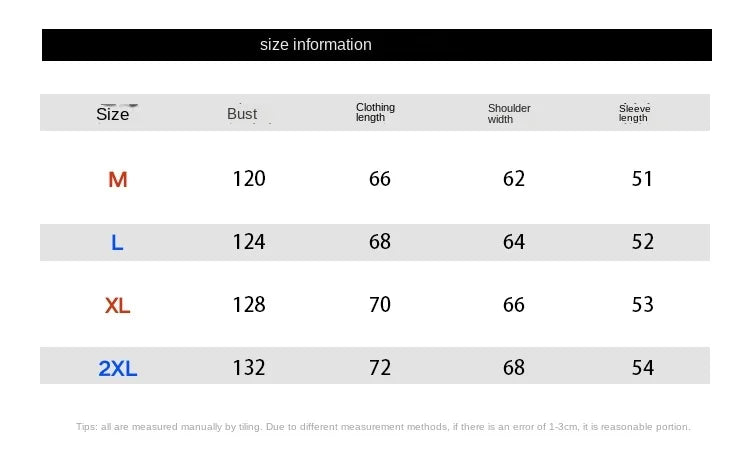 size information

| Size | Bust | Clothing length | Shoulder width | Sleeve length |
|---|---|---|---|---|
| M | 120 | 66 | 62 | 51 |
| L | 124 | 68 | 64 | 52 |
| XL | 128 | 70 | 66 | 53 |
| 2XL | 132 | 72 | 68 | 54 |

Tips: all are measured manually by tiling. Due to different measurement methods, if there is an error of 1-3cm, it is reasonable portion.